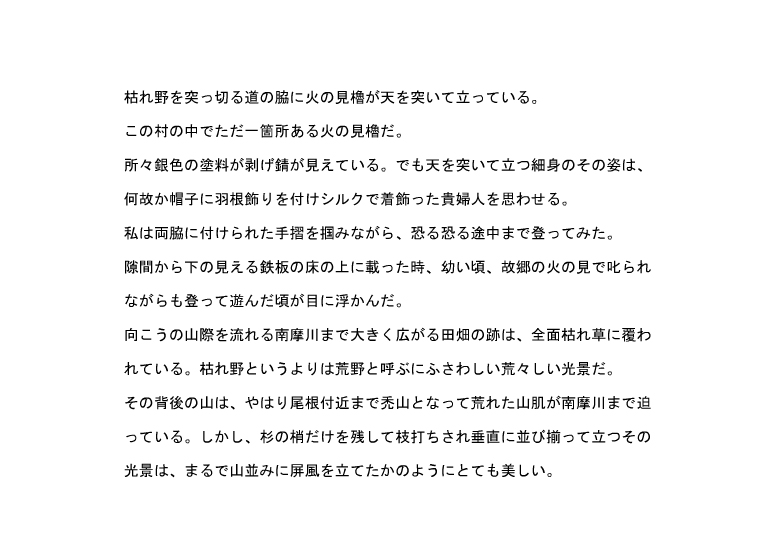 枯れ野を突っ切る道の脇に火の見櫓が天を突いて立っている。

この村の中でただ一箇所ある火の見櫓だ。

所々銀色の塗料が剥げ錆が見えている。でも天を突いて立つ細身のその姿は、何故か帽子に羽根飾りを付けシルクで着飾った貴婦人を思わせる。

私は両脇に付けられた手摺を掴みながら、恐る恐る途中まで登ってみた。

隙間から下の見える鉄板の床の上に載った時、幼い頃、故郷の火の見で叱られながらも登って遊んだ頃が目に浮かんだ。

向こうの山際を流れる南摩川まで大きく広がる田畑の跡は、全面枯れ草に覆われている。枯れ野というよりは荒野と呼ぶにふさわしい荒々しい光景だ。

その背後の山は、やはり尾根付近まで禿山となって荒れた山肌が南摩川まで迫っている。しかし、杉の梢だけを残して枝打ちされ垂直に並び揃って立つその光景は、まるで山並みに屏風を立てたかのようにとても美しい。